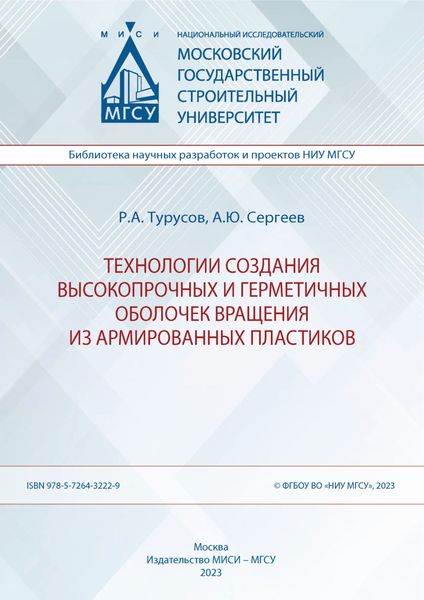 М И С И
МГСУ
НАЦИОНАЛЬНЫЙ ИССЛЕДОВАТЕЛЬСКИЙ
МОСКОВСКИЙ ГОСУДАРСТВЕННЫЙ СТРОИТЕЛЬНЫЙ УНИВЕРСИТЕТ

Библиотека научных разработок и проектов НИУ МГСУ

Р.А. Турусов, А.Ю. Сергеев

ТЕХНОЛОГИИ СОЗДАНИЯ ВЫСОКОПРОЧНЫХ И ГЕРМЕТИЧНЫХ ОБОЛОЧЕК ВРАЩЕНИЯ ИЗ АРМИРОВАННЫХ ПЛАСТИКОВ

ISBN 978-5-7264-3222-9

© ФГБОУ ВО «НИУ МГСУ», 2023

Москва
Издательство МИСИ – МГСУ
2023